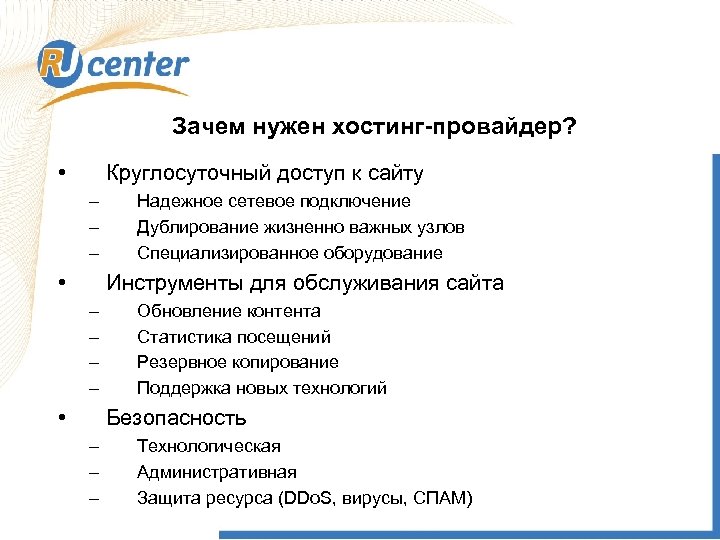 RU center

Зачем нужен хостинг-провайдер?

• Круглосуточный доступ к сайту
– Надежное сетевое подключение
– Дублирование жизненно важных узлов
– Специализированное оборудование
• Инструменты для обслуживания сайта
– Обновление контента
– Статистика посещений
– Резервное копирование
– Поддержка новых технологий
• Безопасность
– Технологическая
– Административная
– Защита ресурса (DDoS, вирусы, СПАМ)